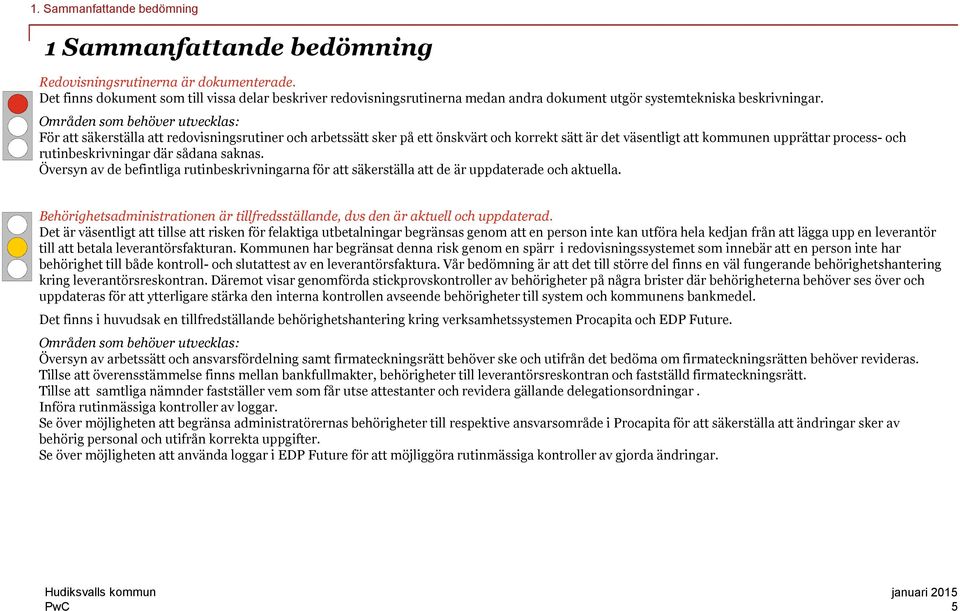 1. Sammanfattande bedömning

1 Sammanfattande bedömning

Redovisningsrutinerna är dokumenterade.
Det finns dokument som till vissa delar beskriver redovisningsrutinerna medan andra dokument utgör systemtekniska beskrivningar.

Områden som behöver utvecklas:
För att säkerställa att redovisningsrutiner och arbetssätt sker på ett önskvärt och korrekt sätt är det väsentligt att kommunen upprättar process- och rutinbeskrivningar där sådana saknas.
Översyn av de befintliga rutinbeskrivningarna för att säkerställa att de är uppdaterade och aktuella.

Behörighetsadministrationen är tillfredsställande, dvs den är aktuell och uppdaterad.
Det är väsentligt att tillse att risken för felaktiga utbetalningar begränsas genom att en person inte kan utföra hela kedjan från att lägga upp en leverantör till att betala leverantörsfakturan. Kommunen har begränsat denna risk genom en spärr i redovisningssystemet som innebär att en person inte har behörighet till både kontroll- och slutattest av en leverantörsfaktura. Vår bedömning är att det till större del finns en väl fungerande behörighetshantering kring leverantörsreskontran. Däremot visar genomförda stickprovskontroller av behörigheter på några brister där behörigheterna behöver ses över och uppdateras för att ytterligare stärka den interna kontrollen avseende behörigheter till system och kommunens bankmedel.

Det finns i huvudsak en tillfredställande behörighetshantering kring verksamhetssystemen Procapita och EDP Future.

Områden som behöver utvecklas:
Översyn av arbetssätt och ansvarsfördelning samt firmateckningsrätt behöver ske och utifrån det bedöma om firmateckningsrätten behöver revideras.
Tillse att överensstämmelse finns mellan bankfullmakter, behörigheter till leverantörsreskontran och fastställd firmateckningsrätt.
Tillse att samtliga nämnder fastställer vem som får utse attestanter och revidera gällande delegationsordningar .
Införa rutinmässiga kontroller av loggar.
Se över möjligheten att begränsa administratörernas behörigheter till respektive ansvarsområde i Procapita för att säkerställa att ändringar sker av behörig personal och utifrån korrekta uppgifter.
Se över möjligheten att använda loggar i EDP Future för att möjliggöra rutinmässiga kontroller av gjorda ändringar.

Hudiksvalls kommun
PwC

januari 2015
5